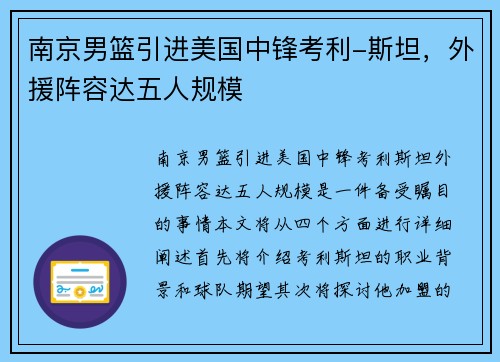 南京男篮引进美国中锋考利-斯坦，外援阵容达五人规模

南京男篮引进美国中锋考利斯坦外援阵容达五人规模是一件备受瞩目的事情本文将从四个方面进行详细阐述首先将介绍考利斯坦的职业背景和球队期望其次将探讨他加盟的